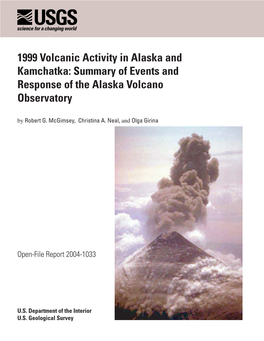 USGS
science for a changing world

1999 Volcanic Activity in Alaska and Kamchatka: Summary of Events and Response of the Alaska Volcano Observatory

by Robert G. McGimsey, Christina A. Neal, and Olga Girina

Open-File Report 2004-1033

U.S. Department of the Interior
U.S. Geological Survey